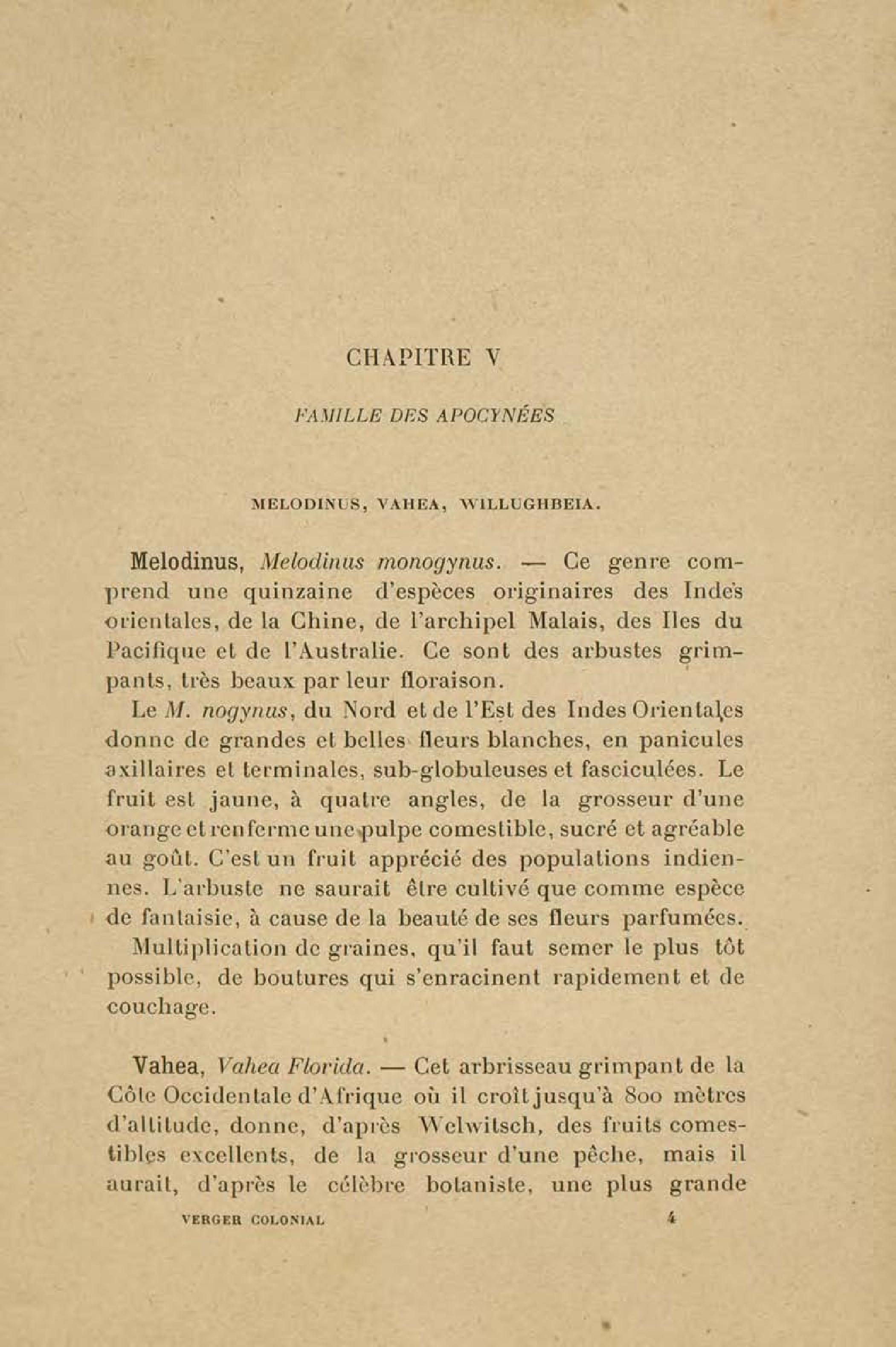 CHAPITRE V

FAMILLE DES APOCYNÉES

MELODINUS, VAHEA, WILLUGHBEIA.

Melodinus, Melodinus monogynus. — Ce genre comprend une quinzaine d'espèces originaires des Indes orientales, de la Chine, de l'archipel Malais, des Iles du Pacifique et de l'Australie. Ce sont des arbustes grimpants, très beaux par leur floraison.

Le M. nogynus, du Nord et de l'Est des Indes Orientales donne de grandes et belles fleurs blanches, en panicules axillaires et terminales, sub-globuleuses et fasciculées. Le fruit est jaune, à quatre angles, de la grosseur d'une orange et renferme une pulpe comestible, sucré et agréable au goût. C'est un fruit apprécié des populations indiennes. L'arbuste ne saurait être cultivé que comme espèce de fantaisie, à cause de la beauté de ses fleurs parfumées.

Multiplication de graines, qu'il faut semer le plus tôt possible, de boutures qui s'enracinent rapidement et de couchage.

Vahea, Vahea Florida. — Cet arbrisseau grimpant de la Côte Occidentale d'Afrique où il croît jusqu'à 800 mètres d'altitude, donne, d'après Welwitsch, des fruits comestibles excellents, de la grosseur d'une pêche, mais il aurait, d'après le célèbre botaniste, une plus grande

VERGER COLONIAL 4